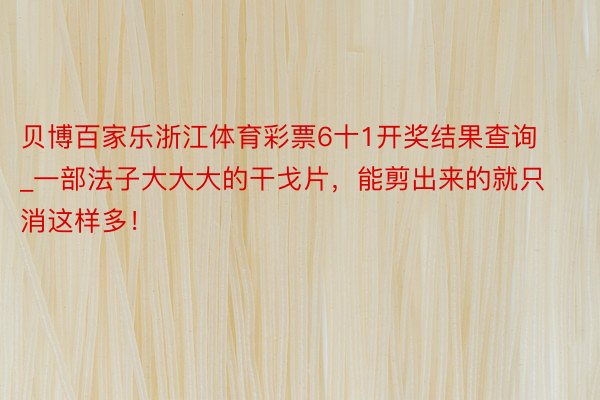 贝博百家乐浙江体育彩票6十1开奖结果查询_一部法子大大大的干戈片，能剪出来的就只消这样多！